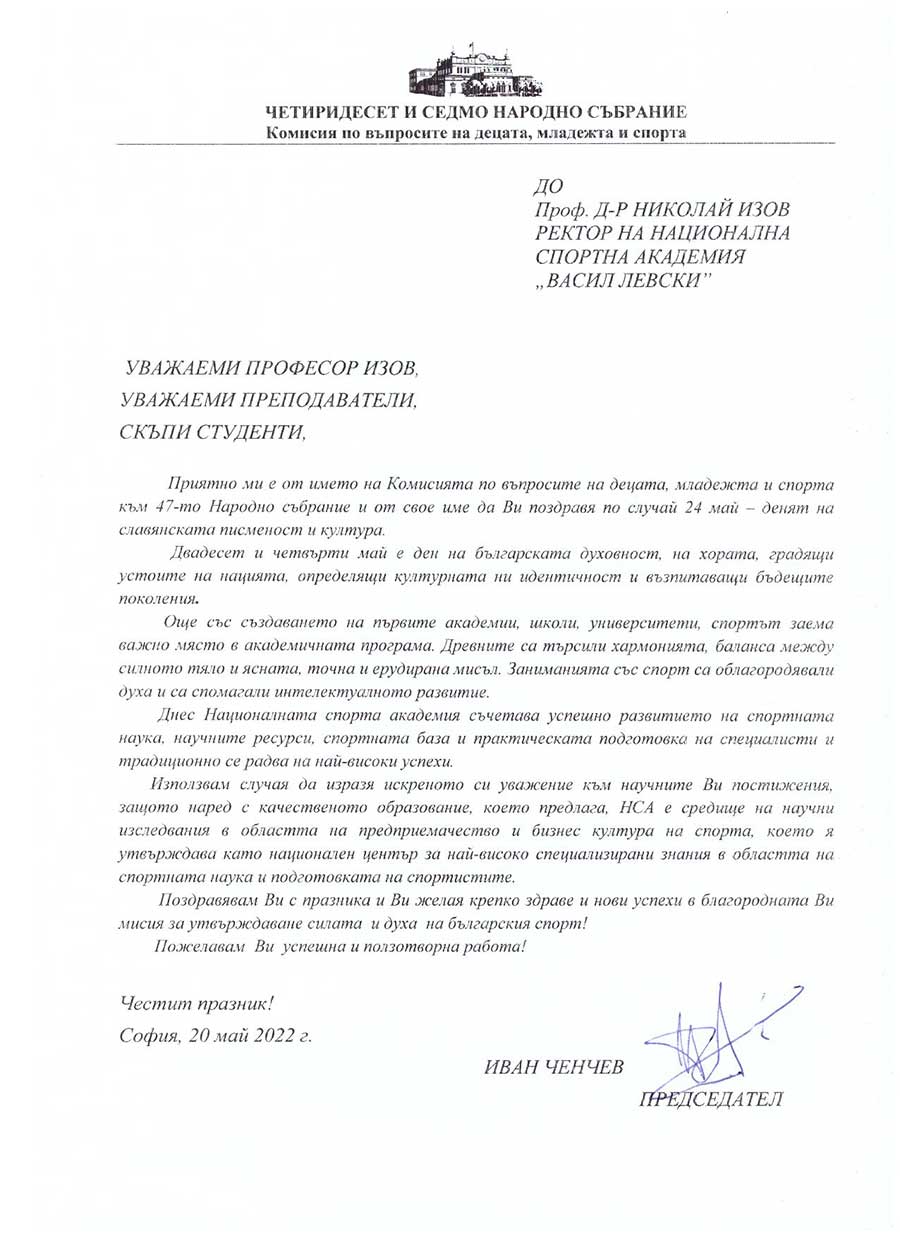 ЧЕТИРИДЕСЕТ И СЕДМО НАРОДНО СЪБРАНИЕ
Комисия по въпросите на децата, младежта и спорта

ДО
Проф. Д-Р НИКОЛАЙ ИЗОВ
РЕКТОР НА НАЦИОНАЛНА
СПОРТНА АКАДЕМИЯ
„ВАСИЛ ЛЕВСКИ"

УВАЖАЕМИ ПРОФЕСОР ИЗОВ,
УВАЖАЕМИ ПРЕПОДАВАТЕЛИ,
СКЪПИ СТУДЕНТИ,

Приятно ми е от името на Комисията по въпросите на децата, младежта и спорта към 47-то Народно събрание и от свое име да Ви поздравя по случай 24 май – денят на славянската писменост и култура.

Двадесет и четвърти май е ден на българската духовност, на хората, градящи устоите на нацията, определящи културната ни идентичност и възпитаващи бъдещите поколения.

Още със създаването на първите академии, школи, университети, спортът заема важно място в академичната програма. Древните са търсили хармонията, баланса между силното тяло и ясната, точна и ерудирана мисъл. Заниманията със спорт са облагородявали духа и са спомагали интелектуалното развитие.

Днес Националната спорта академия съчетава успешно развитието на спортната наука, научните ресурси, спортната база и практическата подготовка на специалисти и традиционно се радва на най-високи успехи.

Използвам случая да изразя искреното си уважение към научните Ви постижения, защото наред с качественото образование, което предлага, НСА е средище на научни изследвания в областта на предприемачество и бизнес култура на спорта, което я утвърждава като национален център за най-високо специализирани знания в областта на спортната наука и подготовката на спортистите.

Поздравявам Ви с празника и Ви желая крепко здраве и нови успехи в благородната Ви мисия за утвърждаване силата и духа на българския спорт!

Пожелавам Ви успешна и ползотворна работа!

Честит празник!
София, 20 май 2022 г.

ИВАН ЧЕНЧЕВ
ПРЕДСЕДАТЕЛ